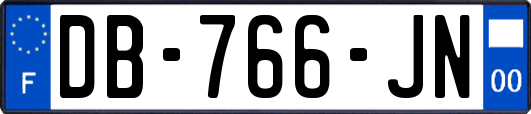 F

DB-766-JN

00